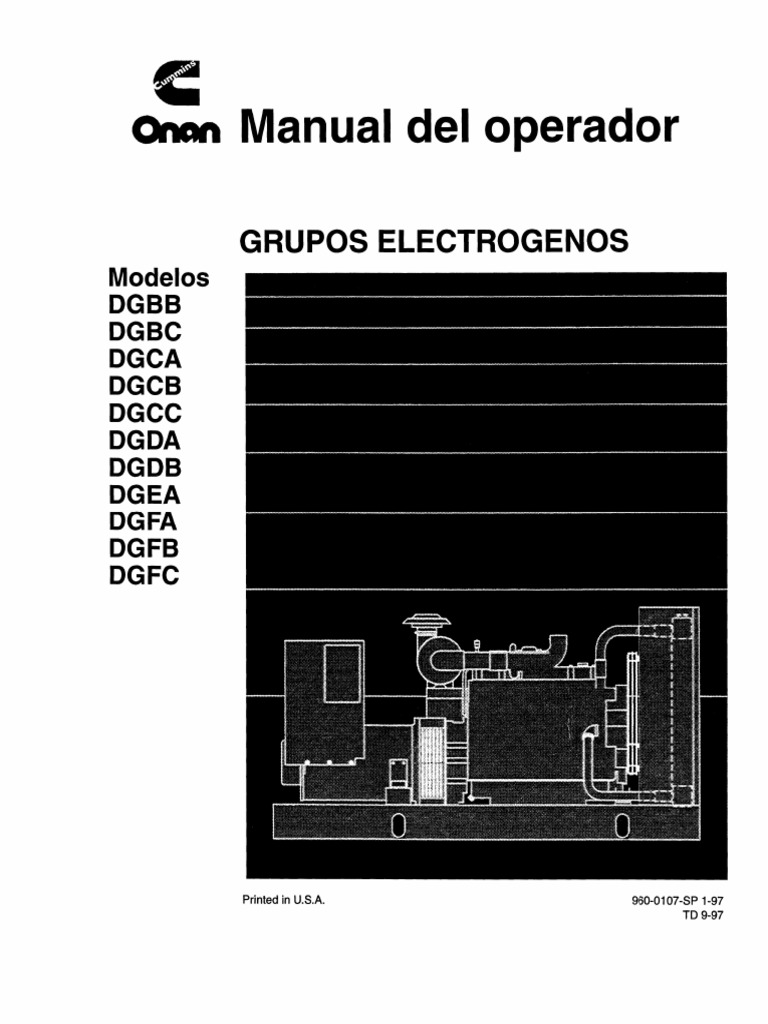 Cummins
Onan Manual del operador

GRUPOS ELECTROGENOS

Modelos
DGBB
DGBC
DGCA
DGCB
DGCC
DGDA
DGDB
DGEA
DGFA
DGFB
DGFC

Printed in U.S.A.

960-0107-SP 1-97
TD 9-97